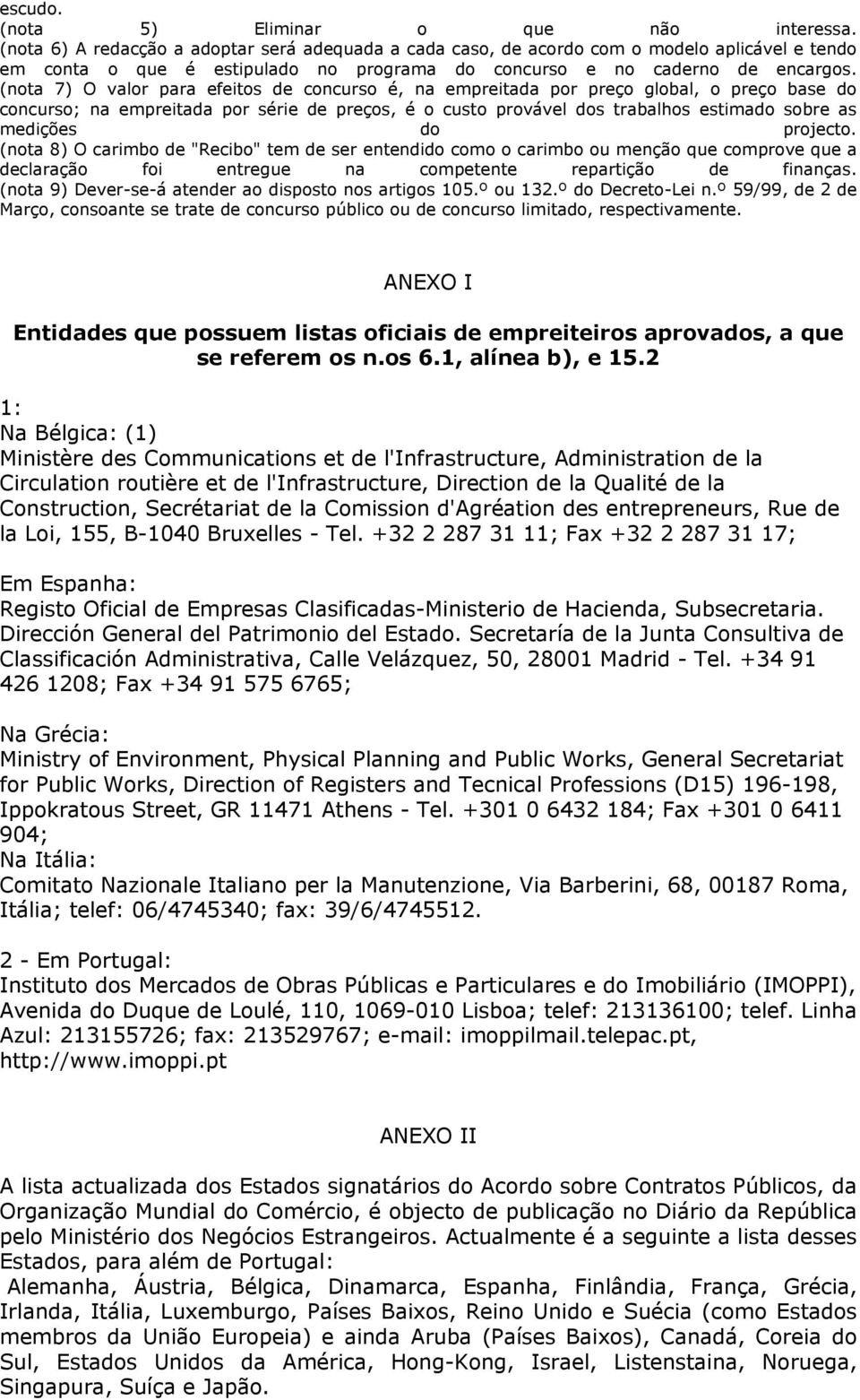 escudo.
(nota 5) Eliminar o que não interessa.
(nota 6) A redacção a adoptar será adequada a cada caso, de acordo com o modelo aplicável e tendo em conta o que é estipulado no programa do concurso e no caderno de encargos.
(nota 7) O valor para efeitos de concurso é, na empreitada por preço global, o preço base do concurso; na empreitada por série de preços, é o custo provável dos trabalhos estimado sobre as medições do projecto.
(nota 8) O carimbo de "Recibo" tem de ser entendido como o carimbo ou menção que comprove que a declaração foi entregue na competente repartição de finanças.
(nota 9) Dever-se-á atender ao disposto nos artigos 105.º ou 132.º do Decreto-Lei n.º 59/99, de 2 de Março, consoante se trate de concurso público ou de concurso limitado, respectivamente.

ANEXO I

Entidades que possuem listas oficiais de empreiteiros aprovados, a que se referem os n.os 6.1, alínea b), e 15.2

1:
Na Bélgica: (1)
Ministère des Communications et de l'Infrastructure, Administration de la Circulation routière et de l'Infrastructure, Direction de la Qualité de la Construction, Secrétariat de la Comission d'Agréation des entrepreneurs, Rue de la Loi, 155, B-1040 Bruxelles - Tel. +32 2 287 31 11; Fax +32 2 287 31 17;

Em Espanha:
Registo Oficial de Empresas Clasificadas-Ministerio de Hacienda, Subsecretaria. Dirección General del Patrimonio del Estado. Secretaría de la Junta Consultiva de Classificación Administrativa, Calle Velázquez, 50, 28001 Madrid - Tel. +34 91 426 1208; Fax +34 91 575 6765;

Na Grécia:
Ministry of Environment, Physical Planning and Public Works, General Secretariat for Public Works, Direction of Registers and Tecnical Professions (D15) 196-198, Ippokratous Street, GR 11471 Athens - Tel. +301 0 6432 184; Fax +301 0 6411 904;
Na Itália:
Comitato Nazionale Italiano per la Manutenzione, Via Barberini, 68, 00187 Roma, Itália; telef: 06/4745340; fax: 39/6/4745512.

2 - Em Portugal:
Instituto dos Mercados de Obras Públicas e Particulares e do Imobiliário (IMOPPI), Avenida do Duque de Loulé, 110, 1069-010 Lisboa; telef: 213136100; telef. Linha Azul: 213155726; fax: 213529767; e-mail: imoppilmail.telepac.pt, http://www.imoppi.pt

ANEXO II

A lista actualizada dos Estados signatários do Acordo sobre Contratos Públicos, da Organização Mundial do Comércio, é objecto de publicação no Diário da República pelo Ministério dos Negócios Estrangeiros. Actualmente é a seguinte a lista desses Estados, para além de Portugal:
Alemanha, Áustria, Bélgica, Dinamarca, Espanha, Finlândia, França, Grécia, Irlanda, Itália, Luxemburgo, Países Baixos, Reino Unido e Suécia (como Estados membros da União Europeia) e ainda Aruba (Países Baixos), Canadá, Coreia do Sul, Estados Unidos da América, Hong-Kong, Israel, Listenstaina, Noruega, Singapura, Suíça e Japão.